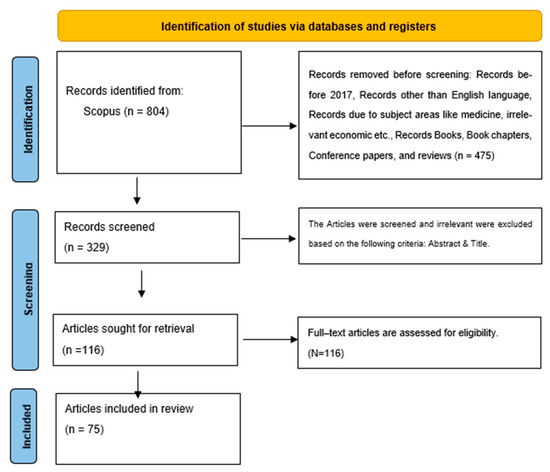 Identification of studies via databases and registers

Identification

Records identified from:
Scopus (n = 804)

Records removed before screening: Records before 2017, Records other than English language, Records due to subject areas like medicine, irrelevant economic etc., Records Books, Book chapters, Conference papers, and reviews (n = 475)

Screening

Records screened
(n = 329)

The Articles were screened and irrelevant were excluded based on the following criteria: Abstract & Title.

Articles sought for retrieval
(n =116)

Full–text articles are assessed for eligibility.
(N=116)

Included

Articles included in review
(n = 75)